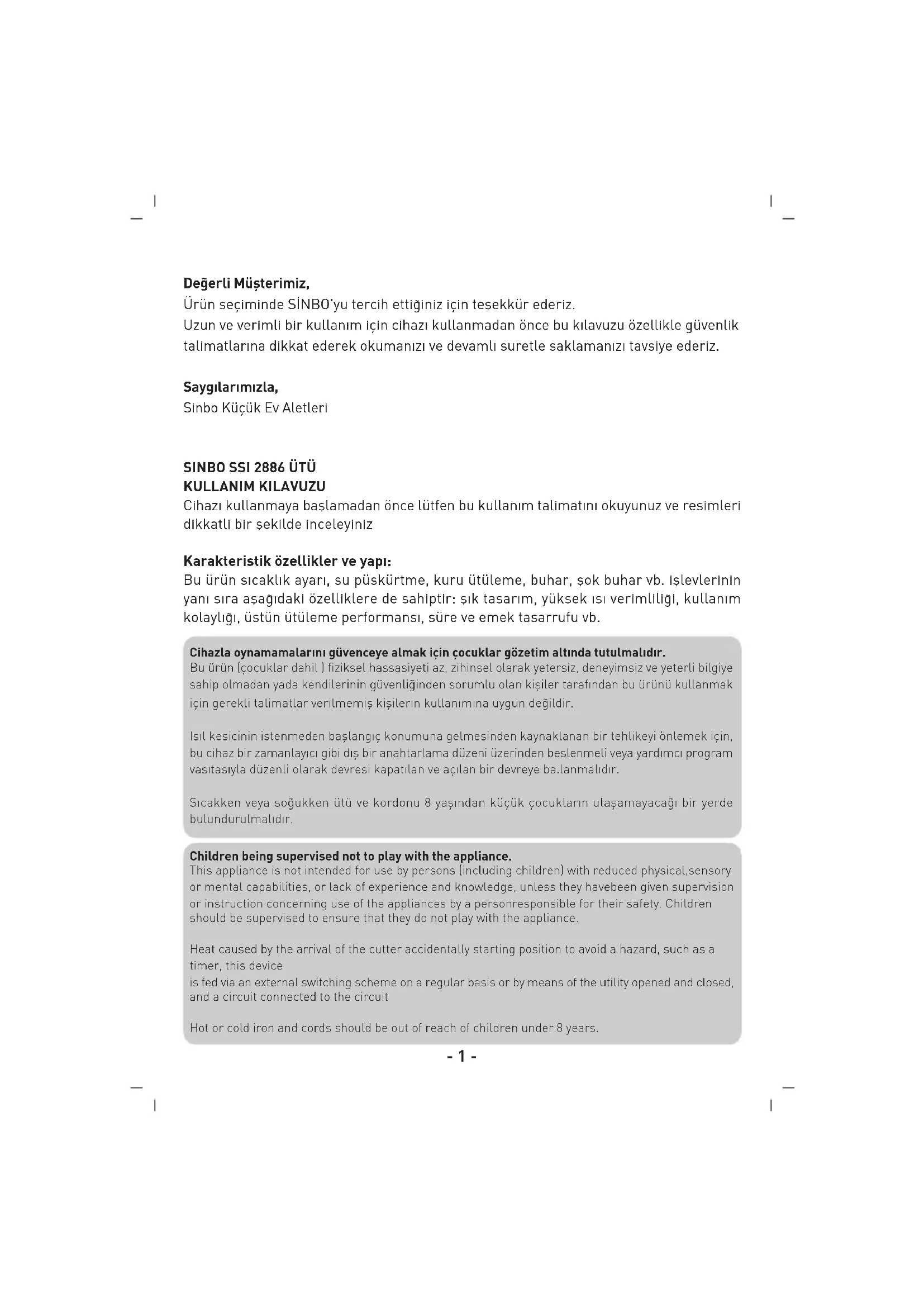 Değerli Müşterimiz,
Ürün seçiminde SİNBO'yu tercih ettiğiniz için teşekkür ederiz.
Uzun ve verimli bir kullanım için cihazı kullanmadan önce bu kılavuzu özellikle güvenlik talimatlarına dikkat ederek okumanızı ve devamlı suretle saklamanızı tavsiye ederiz.

Saygılarımızla,
Sinbo Küçük Ev Aletleri

SINBO SSI 2886 ÜTÜ
KULLANIM KILAVUZU
Cihazı kullanmaya başlamadan önce lütfen bu kullanım talimatını okuyunuz ve resimleri dikkatli bir şekilde inceleyiniz

Karakteristik özellikler ve yapı:
Bu ürün sıcaklık ayarı, su püskürtme, kuru ütüleme, buhar, şok buhar vb. işlevlerinin yanı sıra aşağıdaki özelliklere de sahiptir: şık tasarım, yüksek ısı verimliliği, kullanım kolaylığı, üstün ütüleme performansı, süre ve emek tasarrufu vb.

Cihazla oynamamalarını güvenceye almak için çocuklar gözetim altında tutulmalıdır.
Bu ürün (çocuklar dahil ) fiziksel hassasiyeti az, zihinsel olarak yetersiz, deneyimsiz ve yeterli bilgiye sahip olmadan yada kendilerinin güvenliğinden sorumlu olan kişiler tarafından bu ürünü kullanmak için gerekli talimatlar verilmemiş kişilerin kullanımına uygun değildir.

Isıl kesicinin istenmeden başlangıç konumuna gelmesinden kaynaklanan bir tehlikeyi önlemek için, bu cihaz bir zamanlayıcı gibi dış bir anahtarlama düzeni üzerinden beslenmeli veya yardımcı program vasıtasıyla düzenli olarak devresi kapatılan ve açılan bir devreye ba.lanmalıdır.

Sıcakken veya soğukken ütü ve kordonu 8 yaşından küçük çocukların ulaşamayacağı bir yerde bulundurulmalıdır.

Children being supervised not to play with the appliance.
This appliance is not intended for use by persons (including children) with reduced physical,sensory or mental capabilities, or lack of experience and knowledge, unless they havebeen given supervision or instruction concerning use of the appliances by a personresponsible for their safety. Children should be supervised to ensure that they do not play with the appliance.

Heat caused by the arrival of the cutter accidentally starting position to avoid a hazard, such as a timer, this device
is fed via an external switching scheme on a regular basis or by means of the utility opened and closed, and a circuit connected to the circuit

Hot or cold iron and cords should be out of reach of children under 8 years.

- 1 -